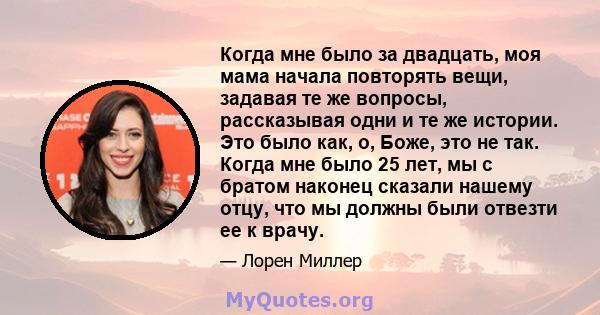 Когда мне было за двадцать, моя мама начала повторять вещи, задавая те же вопросы, рассказывая одни и те же истории. Это было как, о, Боже, это не так. Когда мне было 25 лет, мы с братом наконец сказали нашему отцу, что мы должны были отвезти ее к врачу.

— Лорен Миллер

MyQuotes.org